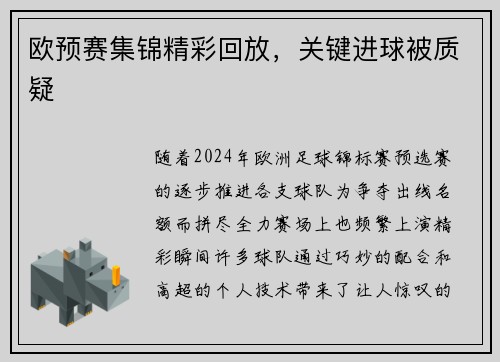 欧预赛集锦精彩回放，关键进球被质疑

随着2024年欧洲足球锦标赛预选赛的逐步推进各支球队为争夺出线名额而拼尽全力赛场上也频繁上演精彩瞬间许多球队通过巧妙的配合和高超的个人技术带来了让人惊叹的